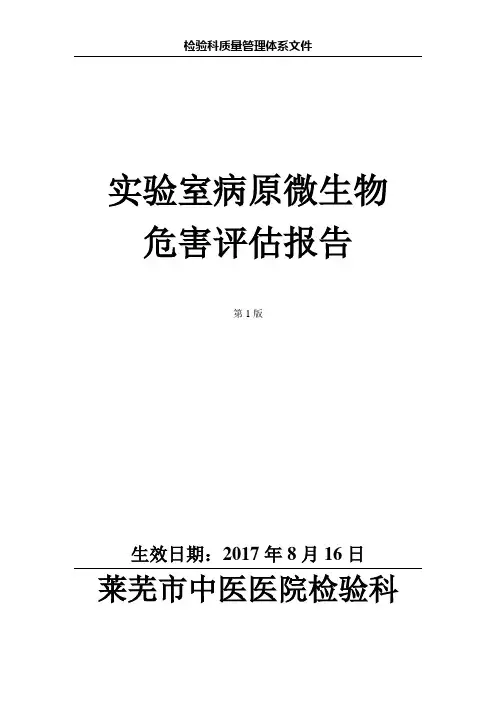 检验科质量管理体系文件

实验室病原微生物
危害评估报告

第1版

生效日期：2017年8月16日

莱芜市中医医院检验科